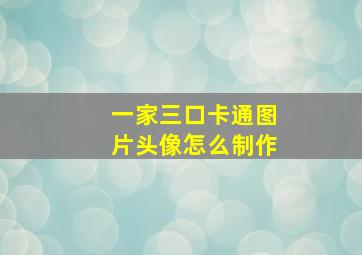 一家三口卡通图片头像怎么制作